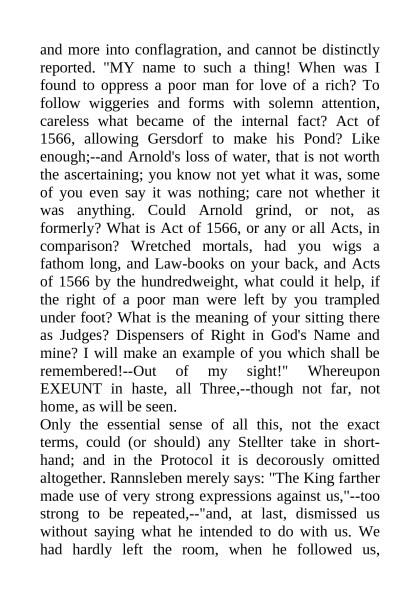 and more into conflagration, and cannot be distinctly reported. "MY name to such a thing! When was I found to oppress a poor man for love of a rich? To follow wiggeries and forms with solemn attention, careless what became of the internal fact? Act of 1566, allowing Gersdorf to make his Pond? Like enough;--and Arnold's loss of water, that is not worth the ascertaining; you know not yet what it was, some of you even say it was nothing; care not whether it was anything. Could Arnold grind, or not, as formerly? What is Act of 1566, or any or all Acts, in comparison? Wretched mortals, had you wigs a fathom long, and Law-books on your back, and Acts of 1566 by the hundredweight, what could it help, if the right of a poor man were left by you trampled under foot? What is the meaning of your sitting there as Judges? Dispensers of Right in God's Name and mine? I will make an example of you which shall be remembered!--Out of my sight!" Whereupon EXEUNT in haste, all Three,--though not far, not home, as will be seen.
Only the essential sense of all this, not the exact terms, could (or should) any Stellter take in shorthand; and in the Protocol it is decorously omitted altogether. Rannsleben merely says: "The King farther made use of very strong expressions against us,"--too strong to be repeated,--"and, at last, dismissed us without saying what he intended to do with us. We had hardly left the room, when he followed us,